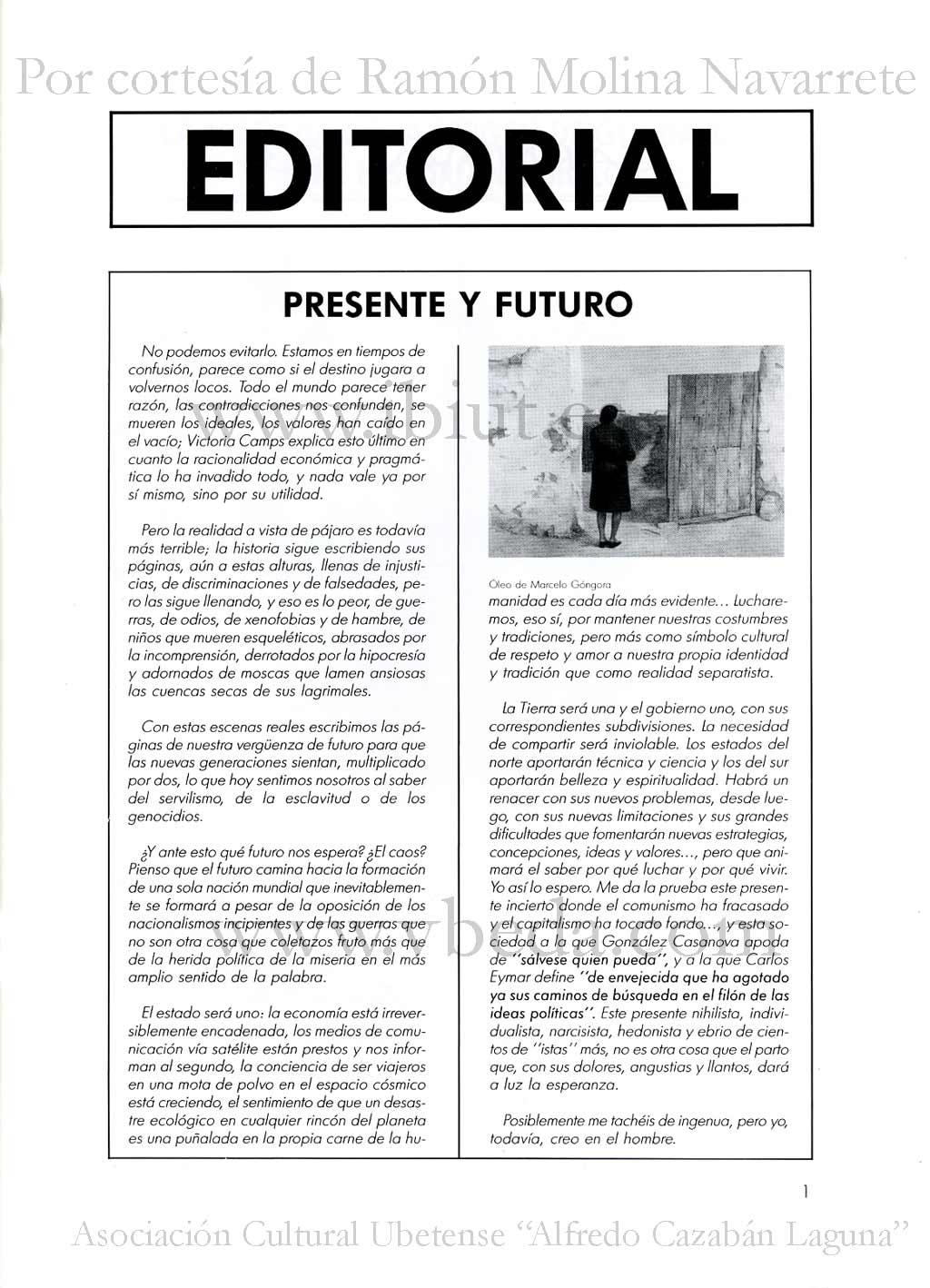 Por cortesía de Ramón Molina Navarrete

EDITORIAL

PRESENTE Y FUTURO

No podemos evitarlo. Estamos en tiempos de confusión, parece como si el destino jugara a volvernos locos. Todo el mundo parece tener razón, las contradicciones nos confunden, se mueren los ideales, los valores han caído en el vacío; Victoria Camps explica esto último en cuanto la racionalidad económica y pragmática lo ha invadido todo, y nada vale ya por sí mismo, sino por su utilidad.

Pero la realidad a vista de pájaro es todavía más terrible; la historia sigue escribiendo sus páginas, aún a estas alturas, llenas de injusticias, de discriminaciones y de falsedades, pero las sigue llenando, y eso es lo peor, de guerras, de odios, de xenofobias y de hambre, de niños que mueren esqueléticos, abrasados por la incomprensión, derrotados por la hipocresía y adornados de moscas que lamen ansiosas las cuencas secas de sus lagrimales.

Con estas escenas reales escribimos las páginas de nuestra vergüenza de futuro para que las nuevas generaciones sientan, multiplicado por dos, lo que hoy sentimos nosotros al saber del servilismo, de la esclavitud o de los genocidios.

¿Y ante esto qué futuro nos espera? ¿El caos? Pienso que el futuro camina hacia la formación de una sola nación mundial que inevitablemente se formará a pesar de la oposición de los nacionalismos incipientes y de las guerras que no son otra cosa que coletazos fruto más que de la herida política de la miseria en el más amplio sentido de la palabra.

El estado será uno: la economía está irreversiblemente encadenada, los medios de comunicación vía satélite están prestos y nos informan al segundo, la conciencia de ser viajeros en una mota de polvo en el espacio cósmico está creciendo, el sentimiento de que un desastre ecológico en cualquier rincón del planeta es una puñalada en la propia carne de la hu-

Óleo de Marcelo Góngora

manidad es cada día más evidente... Lucharemos, eso sí, por mantener nuestras costumbres y tradiciones, pero más como símbolo cultural de respeto y amor a nuestra propia identidad y tradición que como realidad separatista.

La Tierra será una y el gobierno uno, con sus correspondientes subdivisiones. La necesidad de compartir será inviolable. Los estados del norte aportarán técnica y ciencia y los del sur aportarán belleza y espiritualidad. Habrá un renacer con sus nuevos problemas, desde luego, con sus nuevas limitaciones y sus grandes dificultades que fomentarán nuevas estrategias, concepciones, ideas y valores..., pero que animará el saber por qué luchar y por qué vivir. Yo así lo espero. Me da la prueba este presente incierto donde el comunismo ha fracasado y el capitalismo ha tocado fondo..., y esta sociedad a la que González Casanova apoda de "sálvese quien pueda", y a la que Carlos Eymar define "de envejecida que ha agotado ya sus caminos de búsqueda en el filón de las ideas políticas". Este presente nihilista, individualista, narcisista, hedonista y ebrio de cientos de "istas" más, no es otra cosa que el parto que, con sus dolores, angustias y llantos, dará a luz la esperanza.

Posiblemente me tachéis de ingenua, pero yo, todavía, creo en el hombre.

1

Asociación Cultural Ubetense "Alfredo Cazabán Laguna"